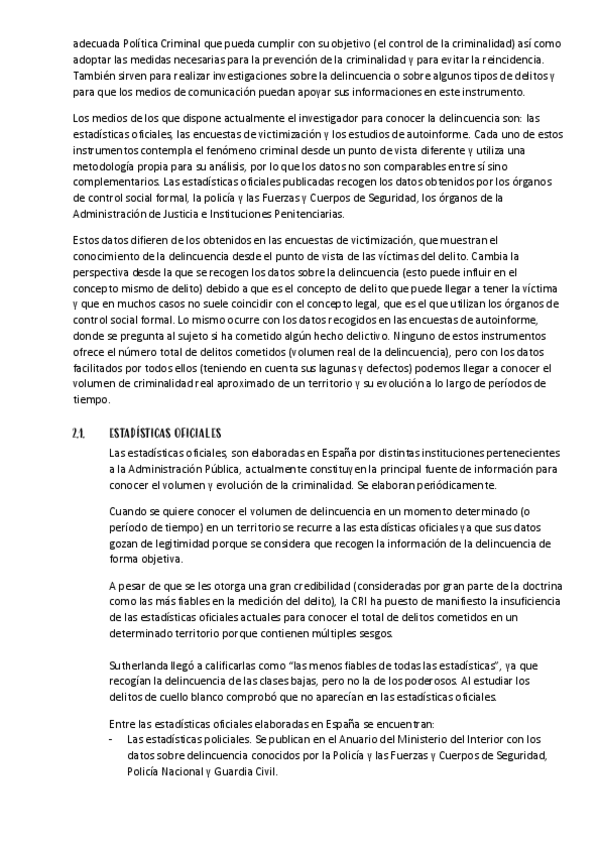 adecuada Política Criminal que pueda cumplir con su objetivo (el control de la criminalidad) así como adoptar las medidas necesarias para la prevención de la criminalidad y para evitar la reincidencia. También sirven para realizar investigaciones sobre la delincuencia o sobre algunos tipos de delitos y para que los medios de comunicación puedan apoyar sus informaciones en este instrumento.

Los medios de los que dispone actualmente el investigador para conocer la delincuencia son: las estadísticas oficiales, las encuestas de victimización y los estudios de autoinforme. Cada uno de estos instrumentos contempla el fenómeno criminal desde un punto de vista diferente y utiliza una metodología propia para su análisis, por lo que los datos no son comparables entre sí sino complementarios. Las estadísticas oficiales publicadas recogen los datos obtenidos por los órganos de control social formal, la policía y las Fuerzas y Cuerpos de Seguridad, los órganos de la Administración de Justicia e Instituciones Penitenciarias.

Estos datos difieren de los obtenidos en las encuestas de victimización, que muestran el conocimiento de la delincuencia desde el punto de vista de las víctimas del delito. Cambia la perspectiva desde la que se recogen los datos sobre la delincuencia (esto puede influir en el concepto mismo de delito) debido a que es el concepto de delito que puede llegar a tener la víctima y que en muchos casos no suele coincidir con el concepto legal, que es el que utilizan los órganos de control social formal. Lo mismo ocurre con los datos recogidos en las encuestas de autoinforme, donde se pregunta al sujeto si ha cometido algún hecho delictivo. Ninguno de estos instrumentos ofrece el número total de delitos cometidos (volumen real de la delincuencia), pero con los datos facilitados por todos ellos (teniendo en cuenta sus lagunas y defectos) podemos llegar a conocer el volumen de criminalidad real aproximado de un territorio y su evolución a lo largo de períodos de tiempo.

2.1. ESTADÍSTICAS OFICIALES

Las estadísticas oficiales, son elaboradas en España por distintas instituciones pertenecientes a la Administración Pública, actualmente constituyen la principal fuente de información para conocer el volumen y evolución de la criminalidad. Se elaboran periódicamente.

Cuando se quiere conocer el volumen de delincuencia en un momento determinado (o período de tiempo) en un territorio se recurre a las estadísticas oficiales ya que sus datos gozan de legitimidad porque se considera que recogen la información de la delincuencia de forma objetiva.

A pesar de que se les otorga una gran credibilidad (consideradas por gran parte de la doctrina como las más fiables en la medición del delito), la CRI ha puesto de manifiesto la insuficiencia de las estadísticas oficiales actuales para conocer el total de delitos cometidos en un determinado territorio porque contienen múltiples sesgos.

Sutherlanda llegó a calificarlas como "las menos fiables de todas las estadísticas", ya que recogían la delincuencia de las clases bajas, pero no la de los poderosos. Al estudiar los delitos de cuello blanco comprobó que no aparecían en las estadísticas oficiales.

Entre las estadísticas oficiales elaboradas en España se encuentran:
- Las estadísticas policiales. Se publican en el Anuario del Ministerio del Interior con los datos sobre delincuencia conocidos por la Policía y las Fuerzas y Cuerpos de Seguridad, Policía Nacional y Guardia Civil.